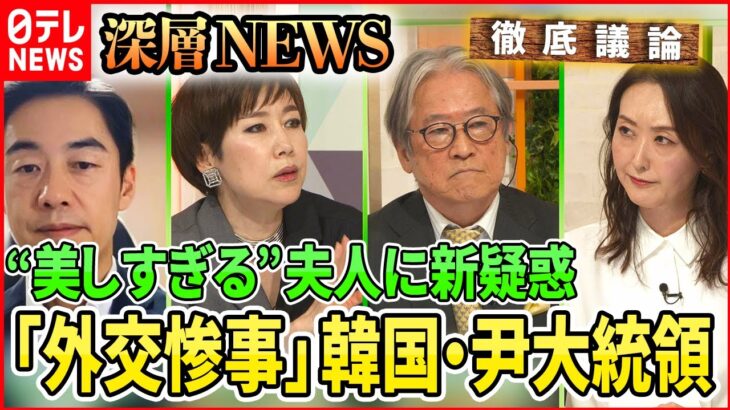 日テレ NEWS

深層NEWS

徹底議論

“美しすぎる”夫人に新疑惑

「外交惨事」韓国・尹大統領